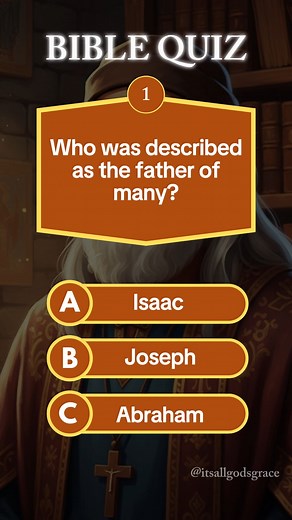 BIBLE QUIZ

1

Who was described as the father of many?

A Isaac

B Joseph

C Abraham

@itsallgodsgrace